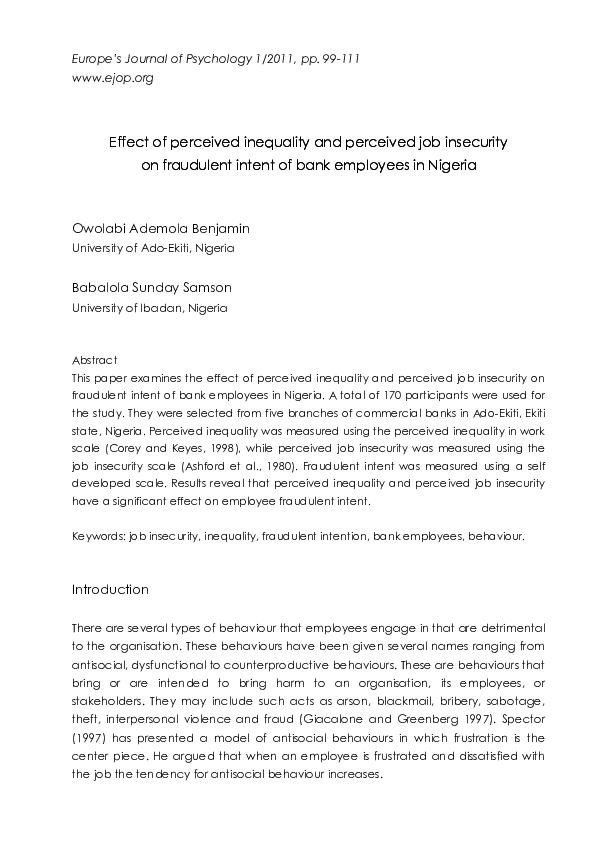 Europe's Journal of Psychology 1/2011, pp. 99-111
www.ejop.org

Effect of perceived inequality and perceived job insecurity on fraudulent intent of bank employees in Nigeria

Owolabi Ademola Benjamin
University of Ado-Ekiti, Nigeria

Babalola Sunday Samson
University of Ibadan, Nigeria

Abstract
This paper examines the effect of perceived inequality and perceived job insecurity on fraudulent intent of bank employees in Nigeria. A total of 170 participants were used for the study. They were selected from five branches of commercial banks in Ado-Ekiti, Ekiti state, Nigeria. Perceived inequality was measured using the perceived inequality in work scale (Corey and Keyes, 1998), while perceived job insecurity was measured using the job insecurity scale (Ashford et al., 1980). Fraudulent intent was measured using a self developed scale. Results reveal that perceived inequality and perceived job insecurity have a significant effect on employee fraudulent intent.

Keywords: job insecurity, inequality, fraudulent intention, bank employees, behaviour.

Introduction

There are several types of behaviour that employees engage in that are detrimental to the organisation. These behaviours have been given several names ranging from antisocial, dysfunctional to counterproductive behaviours. These are behaviours that bring or are intended to bring harm to an organisation, its employees, or stakeholders. They may include such acts as arson, blackmail, bribery, sabotage, theft, interpersonal violence and fraud (Giacalone and Greenberg 1997). Spector (1997) has presented a model of antisocial behaviours in which frustration is the center piece. He argued that when an employee is frustrated and dissatisfied with the job the tendency for antisocial behaviour increases.